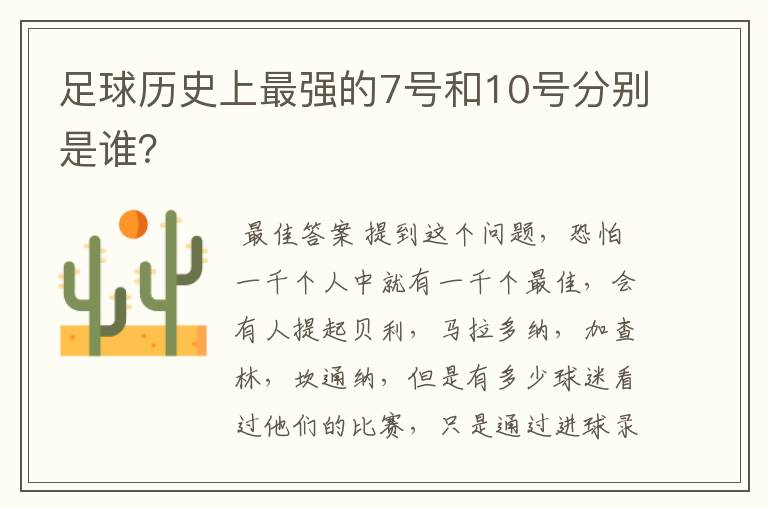 足球历史上最强的7号和10号分别是谁?

最佳答案 提到这个问题，恐怕一千个人中就有一千个最佳，会有人提起贝利，马拉多纳，加查林，坎通纳，但是有多少球迷看过他们的比赛，只是通过进球录